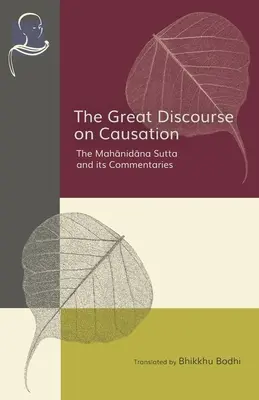 The Great Discourse on Causation

The Mahānidāna Sutta and its Commentaries

Translated by Bhikkhu Bodhi